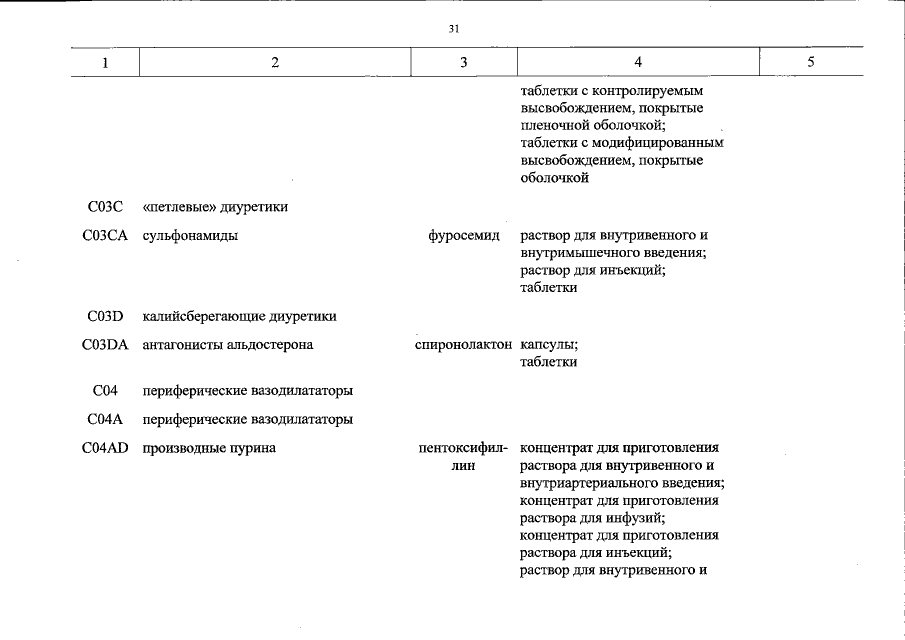 31

| 1 | 2 | 3 | 4 | 5 |
|---|---|---|---|---|
| | | | таблетки с контролируемым высвобождением, покрытые пленочной оболочкой; таблетки с модифицированным высвобождением, покрытые оболочкой | |
| C03C | «петлевые» диуретики | | | |
| C03CA | сульфонамиды | фуросемид | раствор для внутривенного и внутримышечного введения; раствор для инъекций; таблетки | |
| C03D | калийсберегающие диуретики | | | |
| C03DA | антагонисты альдостерона | спиронолактон | капсулы; таблетки | |
| C04 | периферические вазодилататоры | | | |
| C04A | периферические вазодилататоры | | | |
| C04AD | производные пурина | пентоксифиллин | концентрат для приготовления раствора для внутривенного и внутриартериального введения; концентрат для приготовления раствора для инфузий; концентрат для приготовления раствора для инъекций; раствор для внутривенного и | |